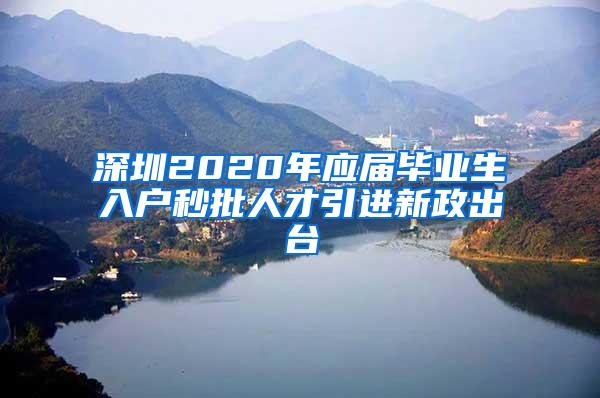 深圳2020年应届毕业生入户秒批人才引进新政出台